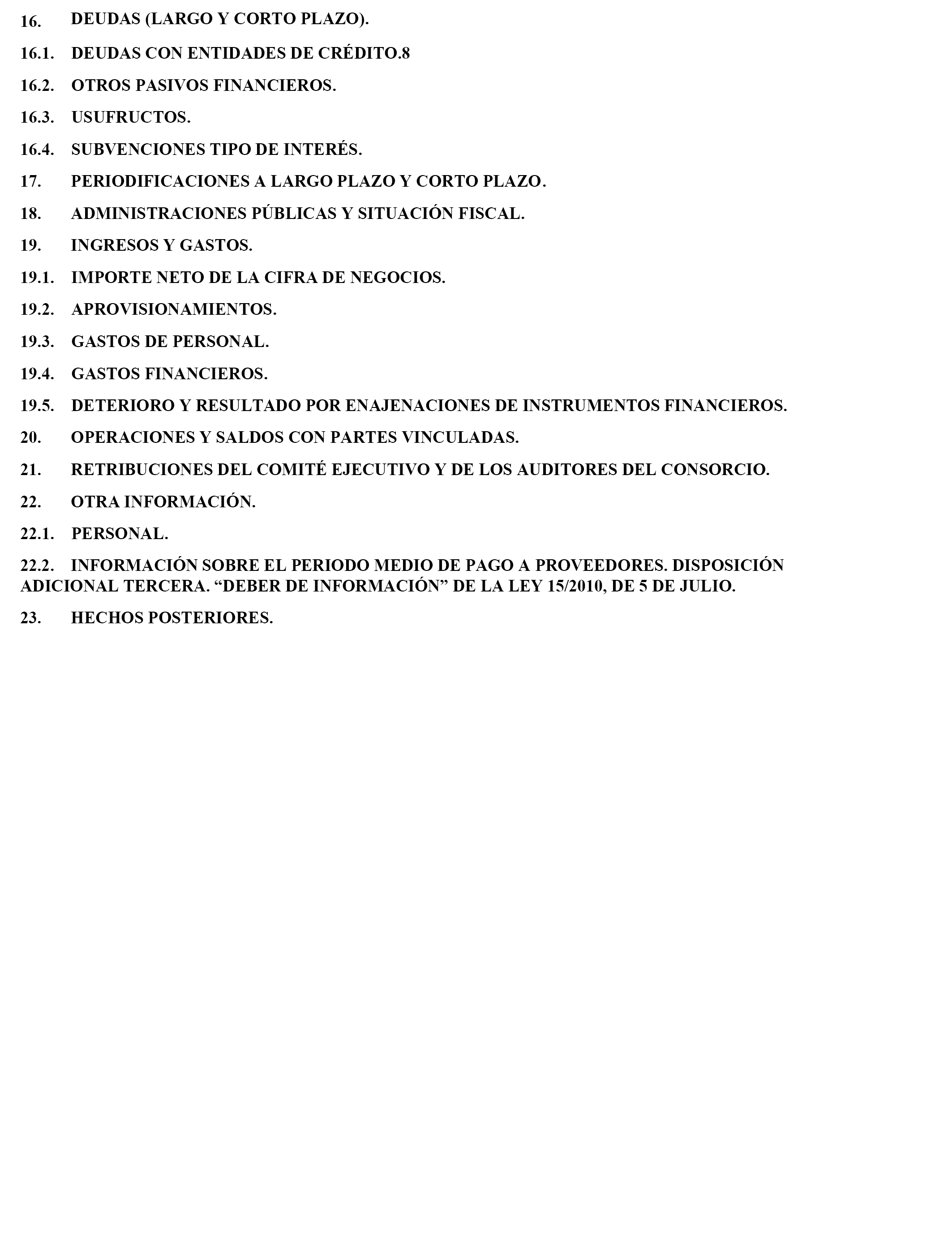 16. DEUDAS (LARGO Y CORTO PLAZO).

16.1. DEUDAS CON ENTIDADES DE CRÉDITO.8

16.2. OTROS PASIVOS FINANCIEROS.

16.3. USUFRUCTOS.

16.4. SUBVENCIONES TIPO DE INTERÉS.

17. PERIODIFICACIONES A LARGO PLAZO Y CORTO PLAZO.

18. ADMINISTRACIONES PÚBLICAS Y SITUACIÓN FISCAL.

19. INGRESOS Y GASTOS.

19.1. IMPORTE NETO DE LA CIFRA DE NEGOCIOS.

19.2. APROVISIONAMIENTOS.

19.3. GASTOS DE PERSONAL.

19.4. GASTOS FINANCIEROS.

19.5. DETERIORO Y RESULTADO POR ENAJENACIONES DE INSTRUMENTOS FINANCIEROS.

20. OPERACIONES Y SALDOS CON PARTES VINCULADAS.

21. RETRIBUCIONES DEL COMITÉ EJECUTIVO Y DE LOS AUDITORES DEL CONSORCIO.

22. OTRA INFORMACIÓN.

22.1. PERSONAL.

22.2. INFORMACIÓN SOBRE EL PERIODO MEDIO DE PAGO A PROVEEDORES. DISPOSICIÓN ADICIONAL TERCERA. “DEBER DE INFORMACIÓN” DE LA LEY 15/2010, DE 5 DE JULIO.

23. HECHOS POSTERIORES.